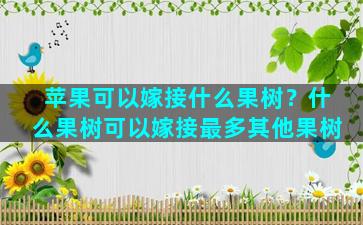 苹果可以嫁接什么果树？什么果树可以嫁接最多其他果树